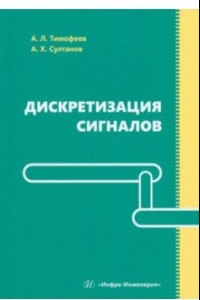 А. Л. Тимофеев
А. Х. Султанов

ДИСКРЕТИЗАЦИЯ СИГНАЛОВ

«Инфра-Инженерия»